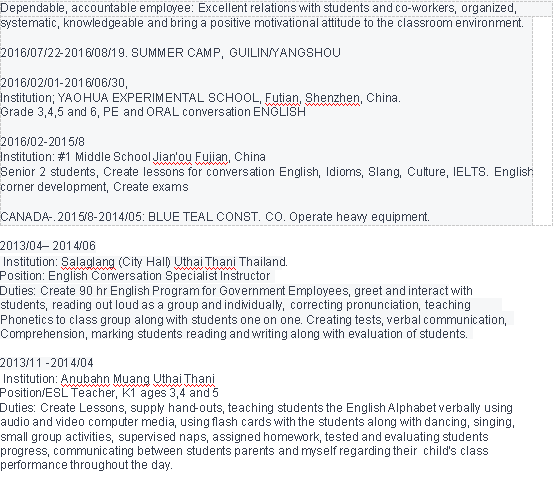 Dependable, accountable employee: Excellent relations with students and co-workers, organized, systematic, knowledgeable and bring a positive motivational attitude to the classroom environment.

2016/07/22-2016/08/19. SUMMER CAMP, GUILIN/YANGSHOU

2016/02/01-2016/06/30,
Institution; YAOHUA EXPERIMENTAL SCHOOL, Futian, Shenzhen, China.
Grade 3,4,5 and 6, PE and ORAL conversation ENGLISH

2016/02-2015/8
Institution: #1 Middle School Jian'ou Fujian, China
Senior 2 students, Create lessons for conversation English, Idioms, Slang, Culture, IELTS. English corner development, Create exams

CANADA-.2015/8-2014/05: BLUE TEAL CONST. CO. Operate heavy equipment.

2013/04– 2014/06
Institution: Salaglang (City Hall) Uthai Thani Thailand.
Position: English Conversation Specialist Instructor
Duties: Create 90 hr English Program for Government Employees, greet and interact with students, reading out loud as a group and individually, correcting pronunciation, teaching Phonetics to class group along with students one on one. Creating tests, verbal communication, Comprehension, marking students reading and writing along with evaluation of students.

2013/11 -2014/04
Institution: Anubahn Muang Uthai Thani
Position/ESL Teacher, K1 ages 3,4 and 5
Duties: Create Lessons, supply hand-outs, teaching students the English Alphabet verbally using audio and video computer media, using flash cards with the students along with dancing, singing, small group activities, supervised naps, assigned homework, tested and evaluating students progress, communicating between students parents and myself regarding their child's class performance throughout the day.